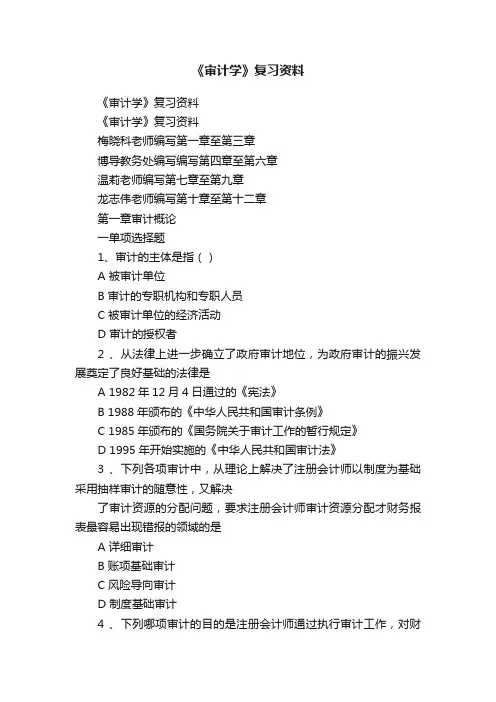 《审计学》复习资料

《审计学》复习资料

《审计学》复习资料

梅晓科老师编写第一章至第三章

博导教务处编写编写第四章至第六章

温莉老师编写第七章至第九章

龙志伟老师编写第十章至第十二章

第一章审计概论

一单项选择题

1、审计的主体是指（ ）

A 被审计单位

B 审计的专职机构和专职人员

C 被审计单位的经济活动

D 审计的授权者

2 、从法律上进一步确立了政府审计地位，为政府审计的振兴发展奠定了良好基础的法律是

A 1982 年 12 月 4 日通过的《宪法》

B 1988 年颁布的《中华人民共和国审计条例》

C 1985 年颁布的《国务院关于审计工作的暂行规定》

D 1995 年开始实施的《中华人民共和国审计法》

3 、下列各项审计中，从理论上解决了注册会计师以制度为基础采用抽样审计的随意性，又解决

了审计资源的分配问题，要求注册会计师审计资源分配才财务报表最容易出现错报的领域的是

A 详细审计

B 账项基础审计

C 风险导向审计

D 制度基础审计

4 、下列哪项审计的目的是注册会计师通过执行审计工作，对财